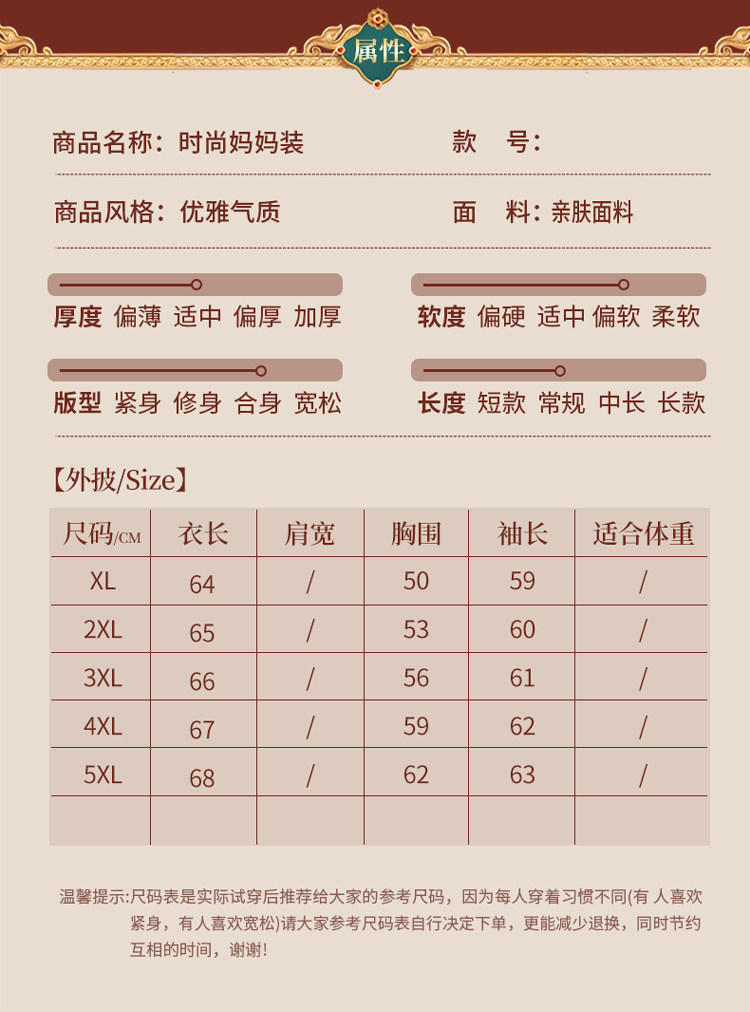 属性

商品名称：时尚妈妈装

款 号：

商品风格：优雅气质

面 料：亲肤面料

厚度 偏薄 适中 偏厚 加厚

软度 偏硬 适中 偏软 柔软

版型 紧身 修身 合身 宽松

长度 短款 常规 中长 长款

【外披/Size】

| 尺码/CM | 衣长 | 肩宽 | 胸围 | 袖长 | 适合体重 |
|---|---|---|---|---|---|
| XL | 64 | / | 50 | 59 | / |
| 2XL | 65 | / | 53 | 60 | / |
| 3XL | 66 | / | 56 | 61 | / |
| 4XL | 67 | / | 59 | 62 | / |
| 5XL | 68 | / | 62 | 63 | / |
| | | | | | |

温馨提示:尺码表是实际试穿后推荐给大家的参考尺码，因为每人穿着习惯不同(有 人喜欢紧身，有人喜欢宽松)请大家参考尺码表自行决定下单，更能减少退换，同时节约互相的时间，谢谢!